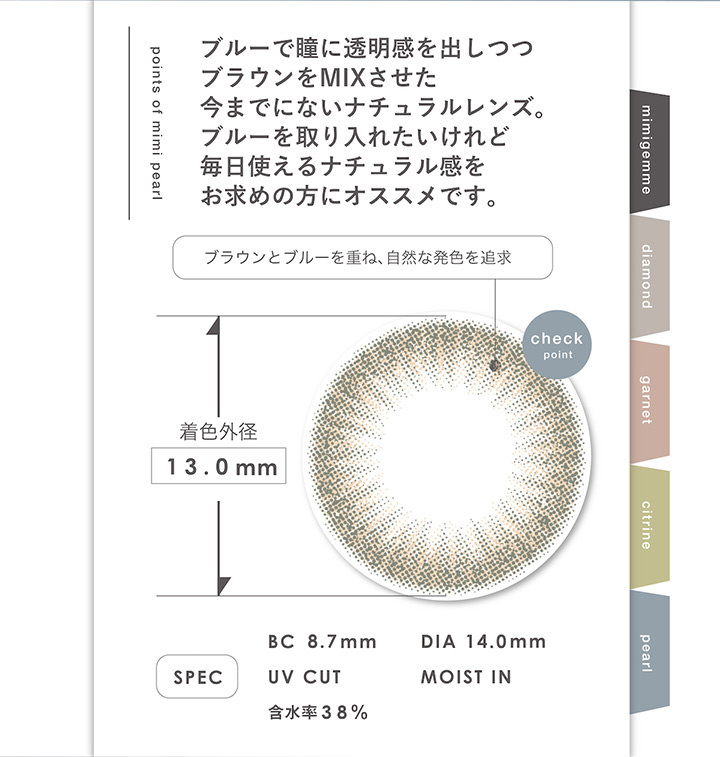 points of mimi pearl

ブルーで瞳に透明感を出しつつ
ブラウンをMIXさせた
今までにないナチュラルレンズ。
ブルーを取り入れたいけれど
毎日使えるナチュラル感を
お求めの方にオススメです。

ブラウンとブルーを重ね、自然な発色を追求

check
point

着色外径
13.0mm

SPEC

BC 8.7mm
DIA 14.0mm
UV CUT
MOIST IN
含水率38%

mimigemme
diamond
garnet
citrine
pearl